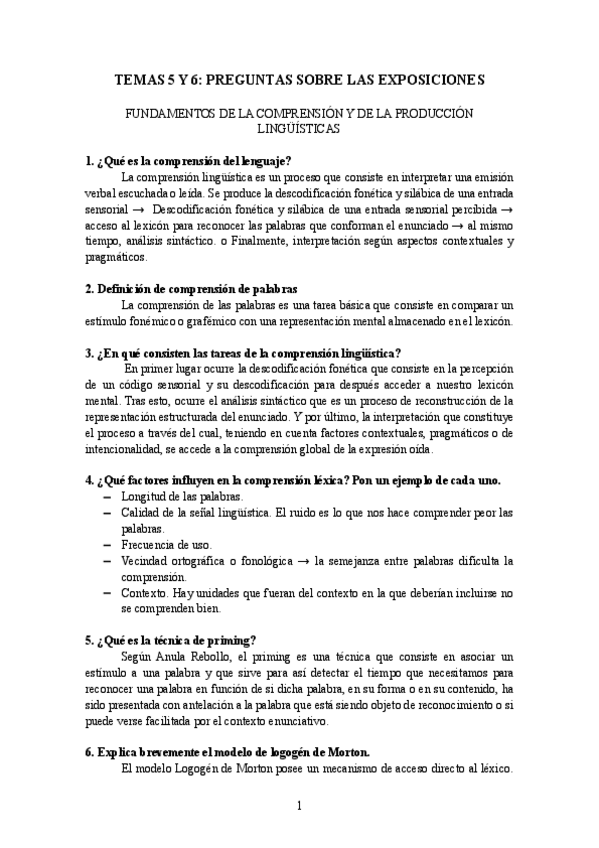 TEMAS 5 Y 6: PREGUNTAS SOBRE LAS EXPOSICIONES

FUNDAMENTOS DE LA COMPRENSIÓN Y DE LA PRODUCCIÓN LINGÜÍSTICAS

1. ¿Qué es la comprensión del lenguaje?

La comprensión lingüística es un proceso que consiste en interpretar una emisión verbal escuchada o leída. Se produce la descodificación fonética y silábica de una entrada sensorial → Descodificación fonética y silábica de una entrada sensorial percibida → acceso al lexicón para reconocer las palabras que conforman el enunciado → al mismo tiempo, análisis sintáctico. o Finalmente, interpretación según aspectos contextuales y pragmáticos.

2. Definición de comprensión de palabras

La comprensión de las palabras es una tarea básica que consiste en comparar un estímulo fonémico o grafémico con una representación mental almacenado en el lexicón.

3. ¿En qué consisten las tareas de la comprensión lingüística?

En primer lugar ocurre la descodificación fonética que consiste en la percepción de un código sensorial y su descodificación para después acceder a nuestro lexicón mental. Tras esto, ocurre el análisis sintáctico que es un proceso de reconstrucción de la representación estructurada del enunciado. Y por último, la interpretación que constituye el proceso a través del cual, teniendo en cuenta factores contextuales, pragmáticos o de intencionalidad, se accede a la comprensión global de la expresión oída.

4. ¿Qué factores influyen en la comprensión léxica? Pon un ejemplo de cada uno.

– Longitud de las palabras.
– Calidad de la señal lingüística. El ruido es lo que nos hace comprender peor las palabras.
– Frecuencia de uso.
– Vecindad ortográfica o fonológica → la semejanza entre palabras dificulta la comprensión.
– Contexto. Hay unidades que fueran del contexto en la que deberían incluirse no se comprenden bien.

5. ¿Qué es la técnica de priming?

Según Anula Rebollo, el priming es una técnica que consiste en asociar un estímulo a una palabra y que sirve para así detectar el tiempo que necesitamos para reconocer una palabra en función de si dicha palabra, en su forma o en su contenido, ha sido presentada con antelación a la palabra que está siendo objeto de reconocimiento o si puede verse facilitada por el contexto enunciativo.

6. Explica brevemente el modelo de logogén de Morton.

El modelo Logogén de Morton posee un mecanismo de acceso directo al léxico.

1